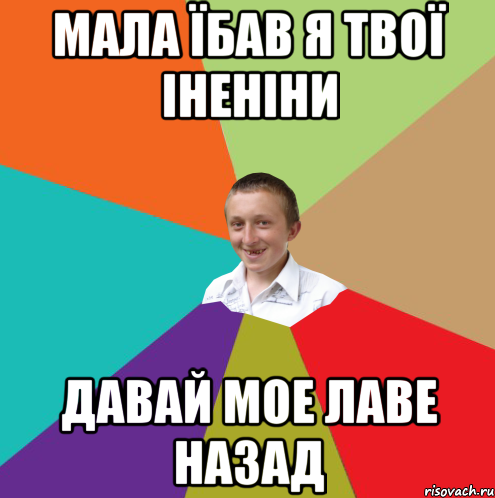 МАЛА ЇБАВ Я ТВОЇ ІНЕНІНИ

ДАВАЙ МОЕ ЛАВЕ НАЗАД

risovach.ru